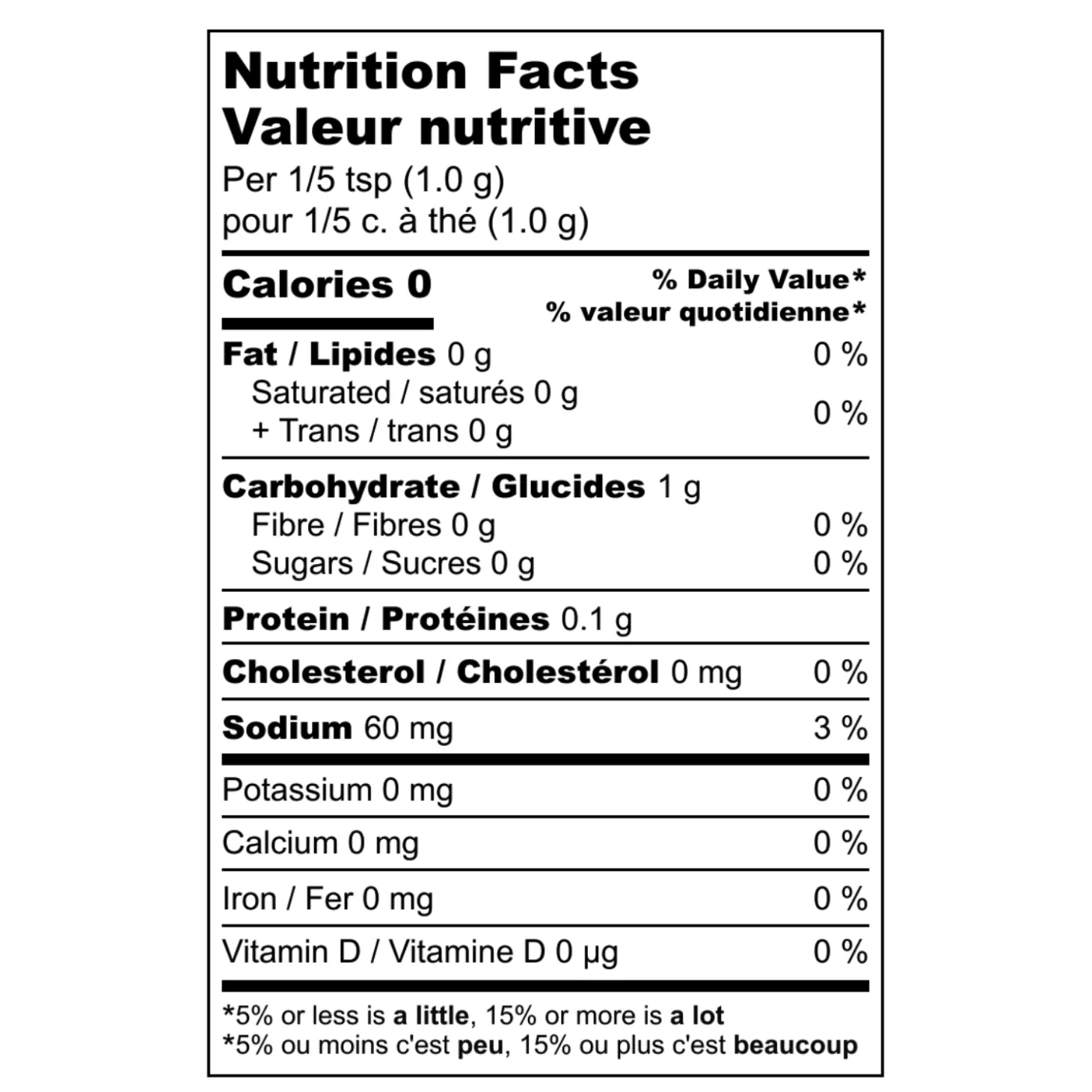 Nutrition Facts
Valeur nutritive

Per 1/5 tsp (1.0 g)
pour 1/5 c. à thé (1.0 g)

Calories 0

% Daily Value*
% valeur quotidienne*

Fat / Lipides 0 g 0 %
Saturated / saturés 0 g
+ Trans / trans 0 g 0 %

Carbohydrate / Glucides 1 g
Fibre / Fibres 0 g 0 %
Sugars / Sucres 0 g 0 %

Protein / Protéines 0.1 g

Cholesterol / Cholestérol 0 mg 0 %

Sodium 60 mg 3 %

Potassium 0 mg 0 %

Calcium 0 mg 0 %

Iron / Fer 0 mg 0 %

Vitamin D / Vitamine D 0 µg 0 %

*5% or less is a little, 15% or more is a lot
*5% ou moins c'est peu, 15% ou plus c'est beaucoup